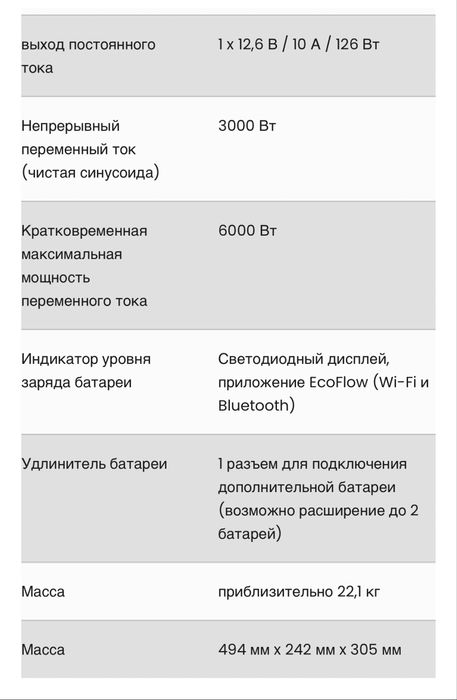 | | |
|---|---|
| выход постоянного тока | 1 x 12,6 В / 10 А / 126 Вт |
| Непрерывный переменный ток (чистая синусоида) | 3000 Вт |
| Кратковременная максимальная мощность переменного тока | 6000 Вт |
| Индикатор уровня заряда батареи | Светодиодный дисплей, приложение EcoFlow (Wi-Fi и Bluetooth) |
| Удлинитель батареи | 1 разъем для подключения дополнительной батареи (возможно расширение до 2 батарей) |
| Масса | приблизительно 22,1 кг |
| Масса | 494 мм x 242 мм x 305 мм |